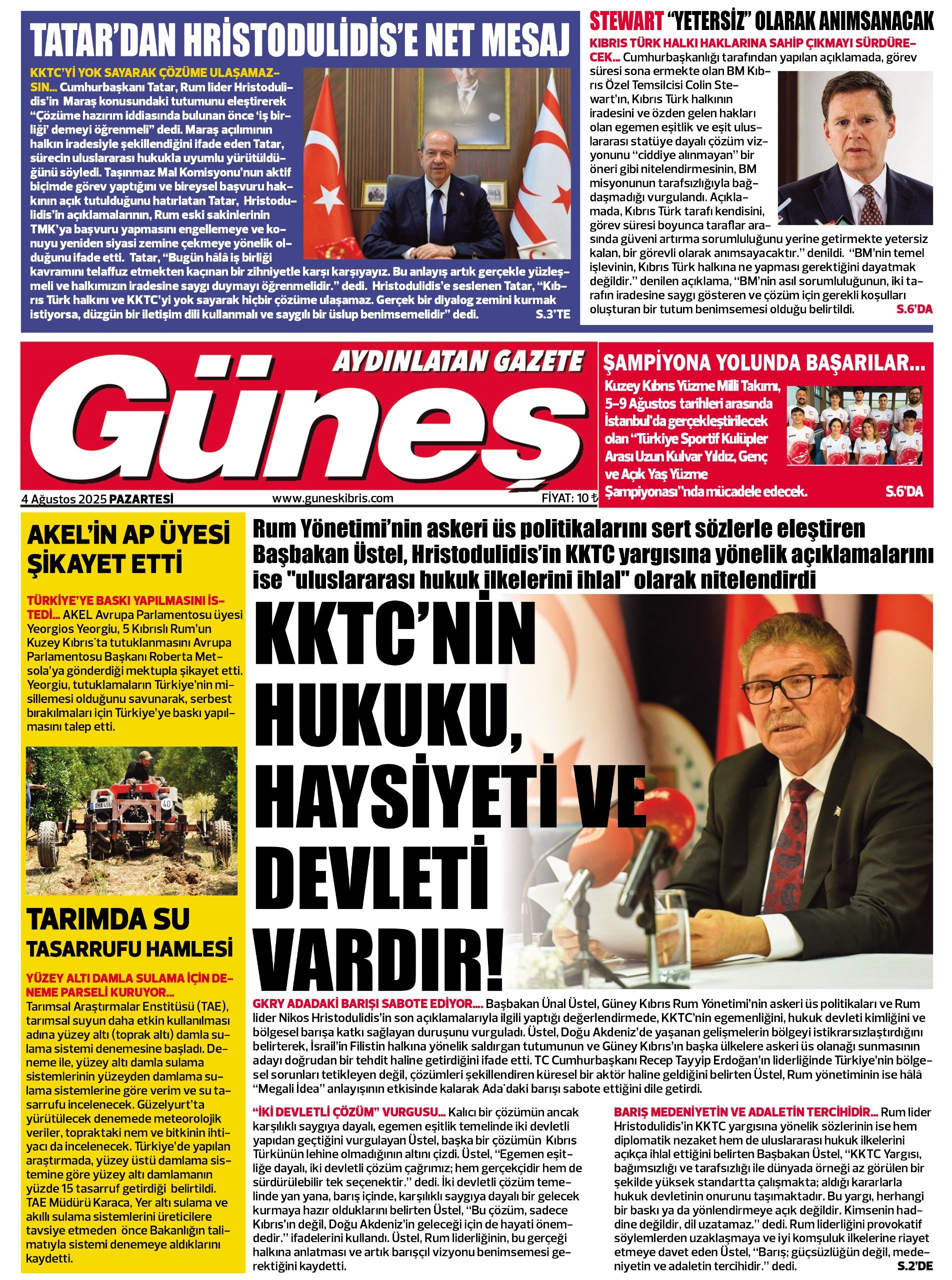 TATAR'DAN HRİSTODULİDİS'E NET MESAJ

KKTC'Yİ YOK SAYARAK ÇÖZÜME ULAŞAMAZSIN... Cumhurbaşkanı Tatar, Rum lider Hristodulidis'in Maraş konusundaki tutumunu eleştirerek "Çözüme hazırım iddiasında bulunan önce 'iş birliği' demeyi öğrenmeli" dedi. Maraş açılımının halkın iradesiyle şekillendiğini ifade eden Tatar, sürecin uluslararası hukukla uyumlu yürütüldüğünü söyledi. Taşınmaz Mal Komisyonu'nun aktif biçimde görev yaptığını ve bireysel başvuru hakkının açık tutulduğunu hatırlatan Tatar, Hristodulidis'in açıklamalarının, Rum eski sakinlerinin TMK'ya başvuru yapmasını engellemeye ve konuyu yeniden siyasi zemine çekmeye yönelik olduğunu ifade etti. Tatar, "Bugün hâlâ iş birliği kavramını telaffuz etmekten kaçınan bir zihniyetle karşı karşıyayız. Bu anlayış artık gerçekle yüzleşmeli ve halkımızın iradesine saygı duymayı öğrenmelidir." dedi. Hristodulidis'e seslenen Tatar, "Kıbrıs Türk halkını ve KKTC'yi yok sayarak hiçbir çözüme ulaşamaz. Gerçek bir diyalog zemini kurmak istiyorsa, düzgün bir iletişim dili kullanmalı ve saygılı bir üslup benimsemelidir" dedi. S.3'TE

STEWART "YETERSİZ" OLARAK ANIMSANACAK

KIBRIS TÜRK HALKI HAKLARINA SAHİP ÇIKMAYI SÜRDÜRECEK... Cumhurbaşkanlığı tarafından yapılan açıklamada, görev süresi sona ermekte olan BM Kıbrıs Özel Temsilcisi Colin Stewart'ın, Kıbrıs Türk halkının iradesini ve özden gelen hakları olan egemen eşitlik ve eşit uluslararası statüye dayalı çözüm vizyonunu "ciddiye alınmayan" bir öneri gibi nitelendirmesinin, BM misyonunun tarafsızlığıyla bağdaşmadığı vurgulandı. Açıklamada, Kıbrıs Türk tarafı kendisini, görev süresi boyunca taraflar arasında güveni artırma sorumluluğunu yerine getirmekte yetersiz kalan, bir görevli olarak anımsayacaktır." denildi. "BM'nin temel işlevinin, Kıbrıs Türk halkına ne yapması gerektiğini dayatmak değildir." denilen açıklama, "BM'nin asıl sorumluluğunun, iki tarafın iradesine saygı gösteren ve çözüm için gerekli koşulları oluşturan bir tutum benimsemesi olduğu belirtildi. S.6'DA

AYDINLATAN GAZETE
Güneş
4 Ağustos 2025 PAZARTESİ www.guneskibris.com FİYAT: 10 ₺

ŞAMPİYONA YOLUNDA BAŞARILAR...
Kuzey Kıbrıs Yüzme Milli Takımı, 5-9 Ağustos tarihleri arasında İstanbul'da gerçekleştirilecek olan "Türkiye Sportif Kulüpler Arası Uzun Kulvar Yıldız, Genç ve Açık Yaş Yüzme Şampiyonası"nda mücadele edecek. S.6'DA

AKEL'İN AP ÜYESİ ŞİKAYET ETTİ

TÜRKİYE'YE BASKI YAPILMASINI İSTEDİ... AKEL Avrupa Parlamentosu üyesi Yeorgios Yeorgiu, 5 Kıbrıslı Rum'un Kuzey Kıbrıs'ta tutuklanmasını Avrupa Parlamentosu Başkanı Roberta Metsola'ya gönderdiği mektupla şikayet etti. Yeorgiu, tutuklamaların Türkiye'nin misillemesi olduğunu savunarak, serbest bırakılmaları için Türkiye'ye baskı yapılmasını talep etti.

TARIMDA SU TASARRUFU HAMLESİ

YÜZEY ALTI DAMLA SULAMA İÇİN DENEME PARSELİ KURUYOR... Tarımsal Araştırmalar Enstitüsü (TAE), tarımsal suyun daha etkin kullanılması adına yüzey altı (toprak altı) damla sulama sistemi denemesine başladı. Deneme ile, yüzey altı damla sulama sistemlerinin yüzeyden damlama sulama sistemlerine göre verim ve su tasarrufu incelenecek. Güzelyurt'ta yürütülecek denemede meteorolojik veriler, topraktaki nem ve bitkinin ihtiyacı da incelenecek. Türkiye'de yapılan araştırmada, yüzey üstü damlama sistemine göre yüzey altı damlamanın yüzde 15 tasarruf getirdiği belirtildi. TAE Müdürü Karaca, Yer altı sulama ve akıllı sulama sistemlerini üreticilere tavsiye etmeden önce Bakanlığın talimatıyla sistemi denemeye aldıklarını kaydetti.

Rum Yönetimi'nin askeri üs politikalarını sert sözlerle eleştiren Başbakan Üstel, Hristodulidis'in KKTC yargısına yönelik açıklamalarını ise "uluslararası hukuk ilkelerini ihlal" olarak nitelendirdi

KKTC'NİN HUKUKU, HAYSİYETİ VE DEVLETİ VARDIR!

GKRY ADADAKİ BARIŞI SABOTE EDİYOR.... Başbakan Ünal Üstel, Güney Kıbrıs Rum Yönetimi'nin askeri üs politikaları ve Rum lider Nikos Hristodulidis'in son açıklamalarıyla ilgili yaptığı değerlendirmede, KKTC'nin egemenliğini, hukuk devleti kimliğini ve bölgesel barışa katkı sağlayan duruşunu vurguladı. Üstel, Doğu Akdeniz'de yaşanan gelişmelerin bölgeyi istikrarsızlaştırdığını belirterek, İsrail'in Filistin halkına yönelik saldırgan tutumunun ve Güney Kıbrıs'ın başka ülkelere askeri üs olanağı sunmasının adayı doğrudan bir tehdit haline getirdiğini ifade etti. TC Cumhurbaşkanı Recep Tayyip Erdoğan'ın liderliğinde Türkiye'nin bölgesel sorunları tetikleyen değil, çözümleri şekillendiren küresel bir aktör haline geldiğini belirten Üstel, Rum yönetiminin ise hâlâ "Megali İdea" anlayışının etkisinde kalarak Ada'daki barışı sabote ettiğini dile getirdi.

"İKİ DEVLETLİ ÇÖZÜM" VURGUSU... Kalıcı bir çözümün ancak karşılıklı saygıya dayalı, egemen eşitlik temelinde iki devletli yapıdan geçtiğini vurgulayan Üstel, başka bir çözümün Kıbrıs Türkünün lehine olmadığının altını çizdi. Üstel, "Egemen eşitliğe dayalı, iki devletli çözüm çağrımız; hem gerçekçidir hem de sürdürülebilir tek seçenektir." dedi. İki devletli çözüm temelinde yan yana, barış içinde, karşılıklı saygıya dayalı bir gelecek kurmaya hazır olduklarını belirten Üstel, "Bu çözüm, sadece Kıbrıs'ın değil, Doğu Akdeniz'in geleceği için de hayati önemdedir." ifadelerini kullandı. Üstel, Rum liderliğinin, bu gerçeği halkına anlatması ve artık barışçıl vizyonu benimsemesi gerektiğini kaydetti.

BARIŞ MEDENİYETİN VE ADALETİN TERCİHİDİR... Rum lider Hristodulidis'in KKTC yargısına yönelik sözlerinin ise hem diplomatik nezaket hem de uluslararası hukuk ilkelerini açıkça ihlal ettiğini belirten Başbakan Üstel, "KKTC Yargısı, bağımsızlığı ve tarafsızlığı ile dünyada örneği az görülen bir şekilde yüksek standartta çalışmakta; aldığı kararlarla hukuk devletinin onurunu taşımaktadır. Bu yargı, herhangi bir baskı ya da yönlendirmeye açık değildir. Kimsenin haddine değildir, dil uzatamaz." dedi. Rum liderliğini provokatif söylemlerden uzaklaşmaya ve iyi komşuluk ilkelerine riayet etmeye davet eden Üstel, "Barış; güçsüzlüğün değil, medeniyetin ve adaletin tercihidir." dedi. S.2'DE